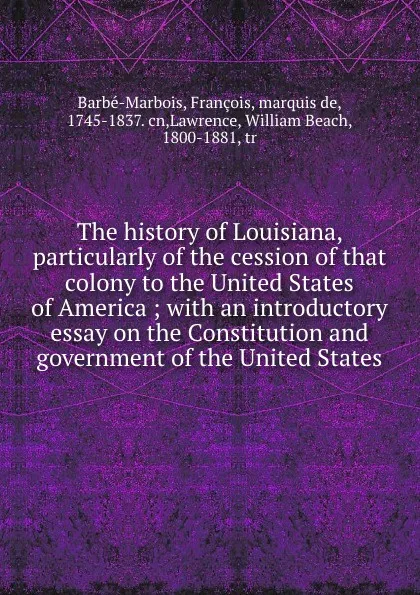 Barbé-Marbois, François, marquis de, 1745-1837. cn,Lawrence, William Beach, 1800-1881, tr

The history of Louisiana, particularly of the cession of that colony to the United States of America ; with an introductory essay on the Constitution and government of the United States